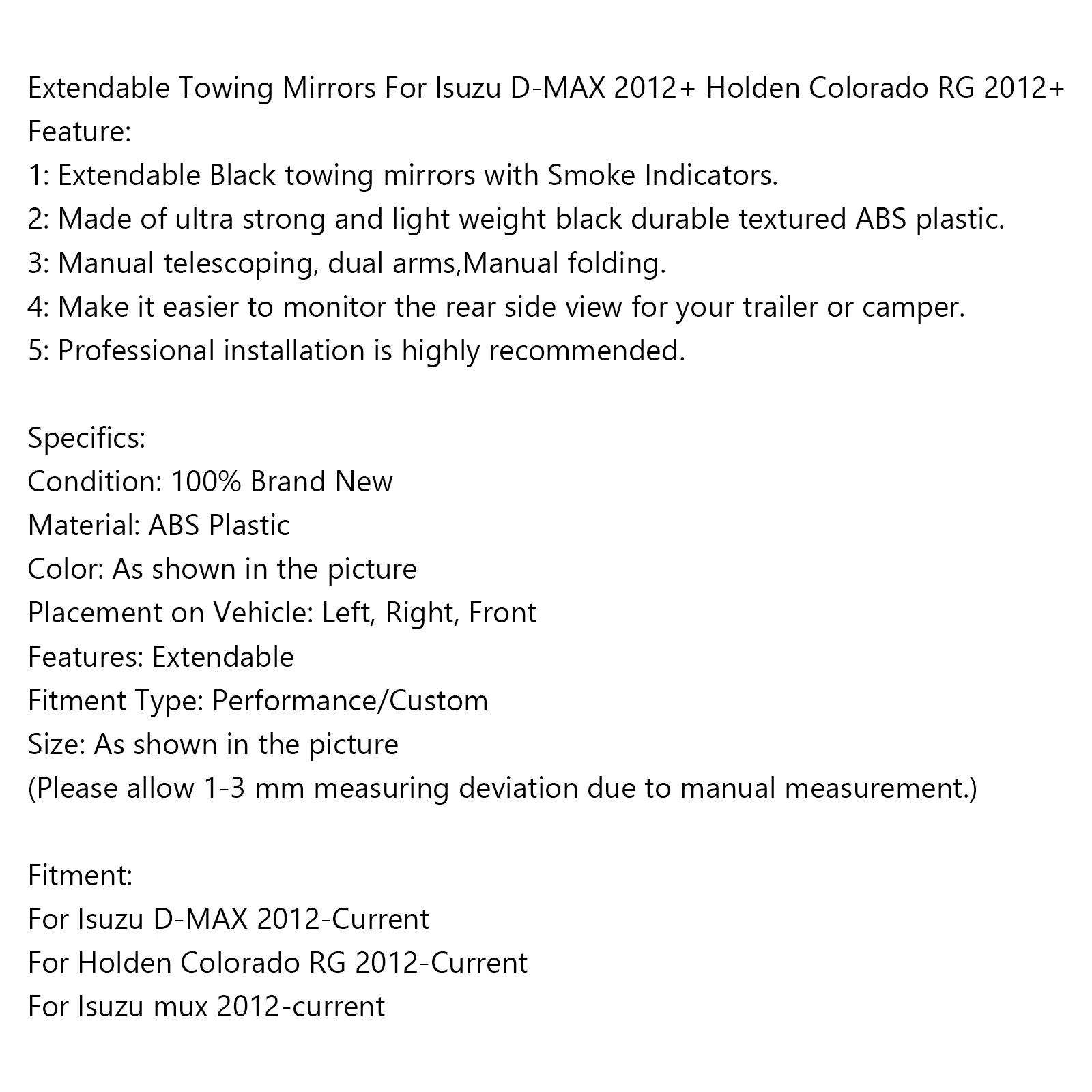 Extendable Towing Mirrors For Isuzu D-MAX 2012+ Holden Colorado RG 2012+
Feature:
1: Extendable Black towing mirrors with Smoke Indicators.
2: Made of ultra strong and light weight black durable textured ABS plastic.
3: Manual telescoping, dual arms,Manual folding.
4: Make it easier to monitor the rear side view for your trailer or camper.
5: Professional installation is highly recommended.

Specifics:
Condition: 100% Brand New
Material: ABS Plastic
Color: As shown in the picture
Placement on Vehicle: Left, Right, Front
Features: Extendable
Fitment Type: Performance/Custom
Size: As shown in the picture
(Please allow 1-3 mm measuring deviation due to manual measurement.)

Fitment:
For Isuzu D-MAX 2012-Current
For Holden Colorado RG 2012-Current
For Isuzu mux 2012-current